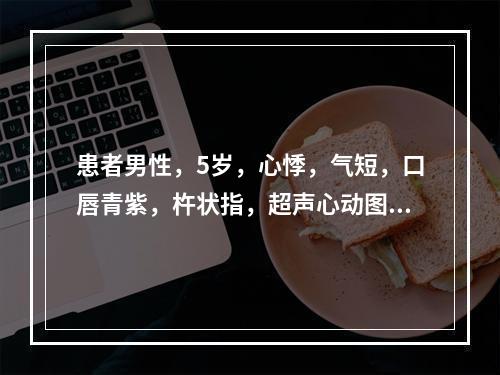 患者男性，5岁，心悸，气短，口唇青紫，杵状指，超声心动图...